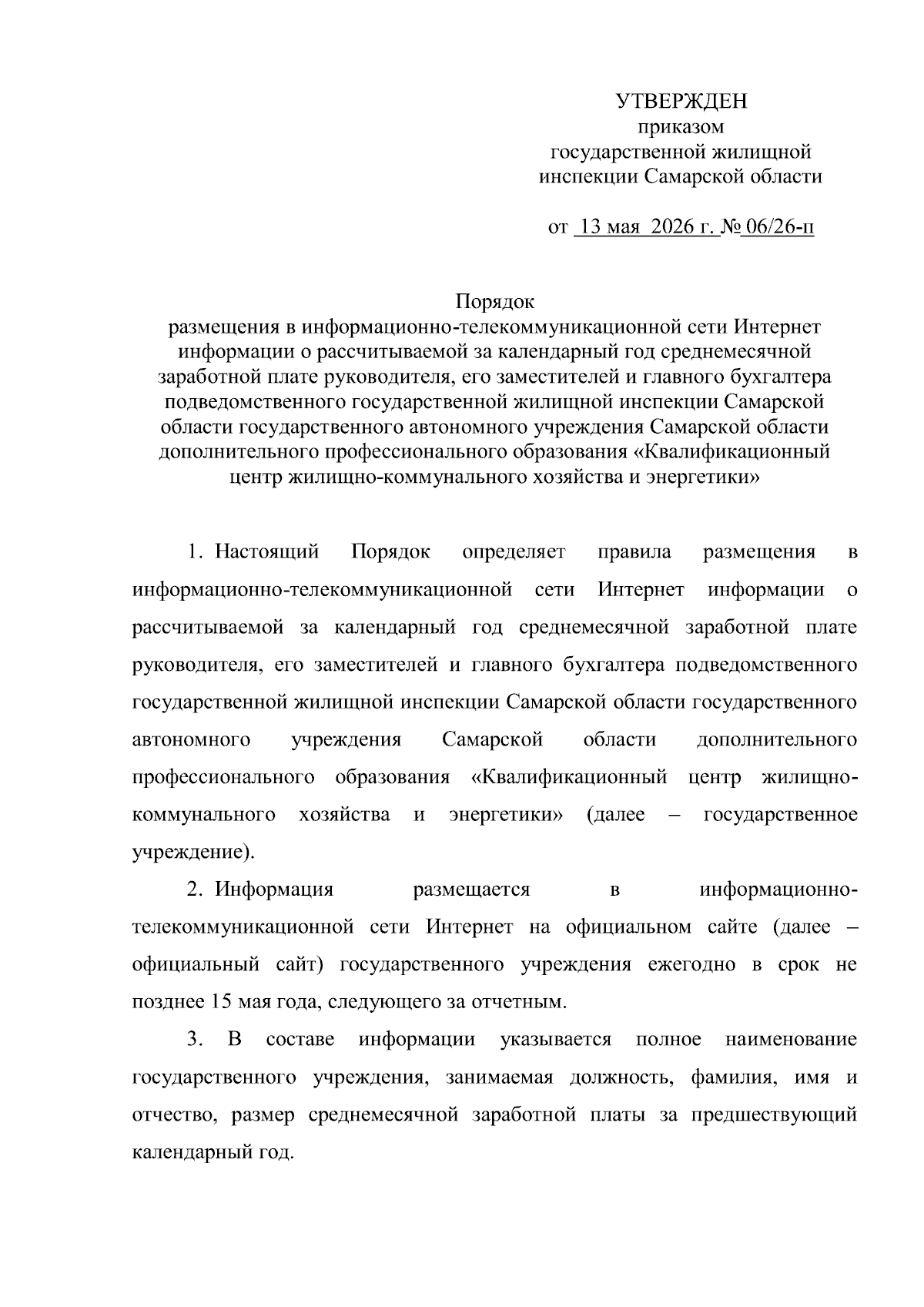 УТВЕРЖДЕН
приказом
государственной жилищной
инспекции Самарской области

от 13 мая 2026 г. № 06/26-п

Порядок
размещения в информационно-телекоммуникационной сети Интернет информации о рассчитываемой за календарный год среднемесячной заработной плате руководителя, его заместителей и главного бухгалтера подведомственного государственной жилищной инспекции Самарской области государственного автономного учреждения Самарской области дополнительного профессионального образования «Квалификационный центр жилищно-коммунального хозяйства и энергетики»

1. Настоящий Порядок определяет правила размещения в информационно-телекоммуникационной сети Интернет информации о рассчитываемой за календарный год среднемесячной заработной плате руководителя, его заместителей и главного бухгалтера подведомственного государственной жилищной инспекции Самарской области государственного автономного учреждения Самарской области дополнительного профессионального образования «Квалификационный центр жилищно-коммунального хозяйства и энергетики» (далее – государственное учреждение).

2. Информация размещается в информационно-телекоммуникационной сети Интернет на официальном сайте (далее – официальный сайт) государственного учреждения ежегодно в срок не позднее 15 мая года, следующего за отчетным.

3. В составе информации указывается полное наименование государственного учреждения, занимаемая должность, фамилия, имя и отчество, размер среднемесячной заработной платы за предшествующий календарный год.